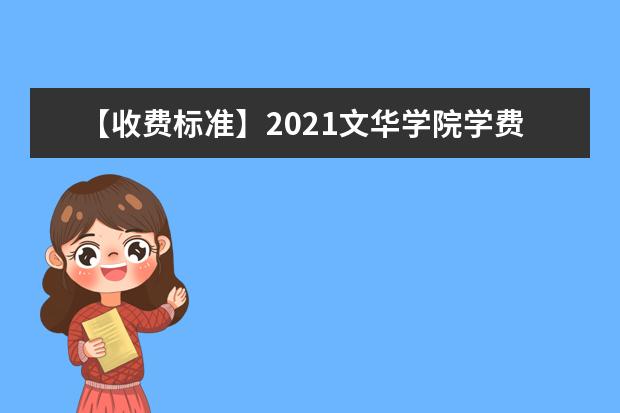 【收费标准】2021文华学院学费